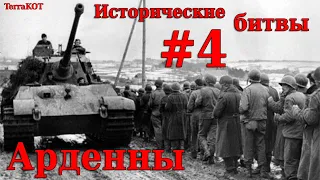 TerraKOT

Исторические битвы

#4

Арденны